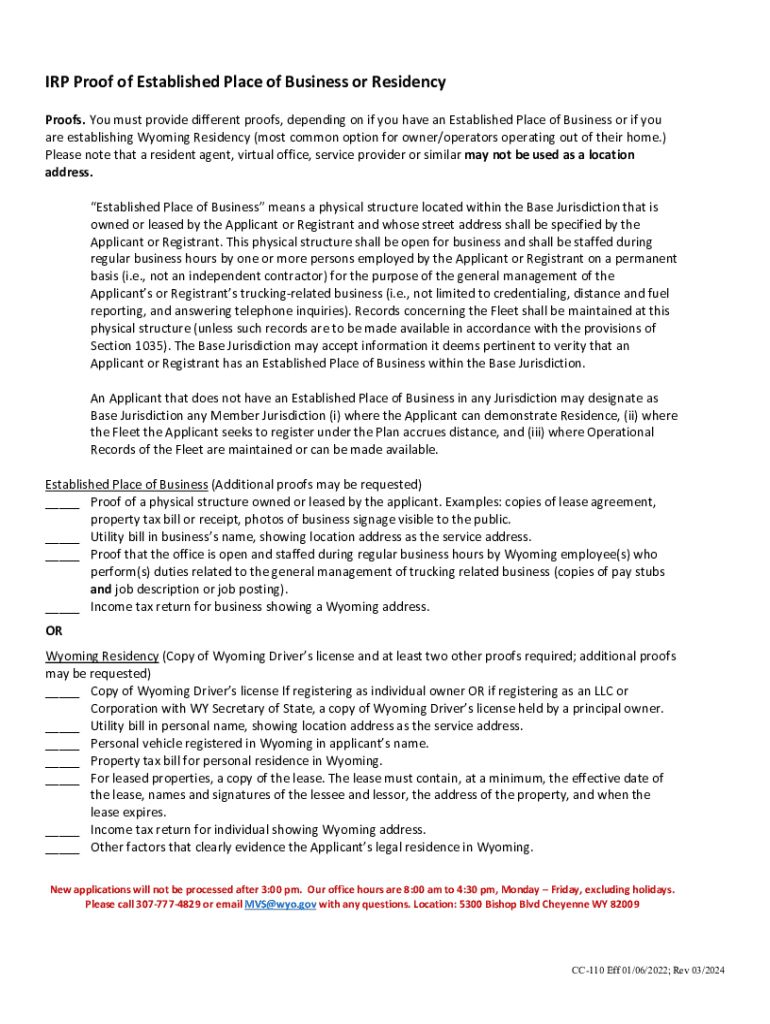 IRP Proof of Established Place of Business or Residency

Proofs. You must provide different proofs, depending on if you have an Established Place of Business or if you are establishing Wyoming Residency (most common option for owner/operators operating out of their home.) Please note that a resident agent, virtual office, service provider or similar may not be used as a location address.

"Established Place of Business" means a physical structure located within the Base Jurisdiction that is owned or leased by the Applicant or Registrant and whose street address shall be specified by the Applicant or Registrant. This physical structure shall be open for business and shall be staffed during regular business hours by one or more persons employed by the Applicant or Registrant on a permanent basis (i.e., not an independent contractor) for the purpose of the general management of the Applicant's or Registrant's trucking-related business (i.e., not limited to credentialing, distance and fuel reporting, and answering telephone inquiries). Records concerning the Fleet shall be maintained at this physical structure (unless such records are to be made available in accordance with the provisions of Section 1035). The Base Jurisdiction may accept information it deems pertinent to verity that an Applicant or Registrant has an Established Place of Business within the Base Jurisdiction.

An Applicant that does not have an Established Place of Business in any Jurisdiction may designate as Base Jurisdiction any Member Jurisdiction (i) where the Applicant can demonstrate Residence, (ii) where the Fleet the Applicant seeks to register under the Plan accrues distance, and (iii) where Operational Records of the Fleet are maintained or can be made available.

Established Place of Business (Additional proofs may be requested)
_____ Proof of a physical structure owned or leased by the applicant. Examples: copies of lease agreement, property tax bill or receipt, photos of business signage visible to the public.
_____ Utility bill in business's name, showing location address as the service address.
_____ Proof that the office is open and staffed during regular business hours by Wyoming employee(s) who perform(s) duties related to the general management of trucking related business (copies of pay stubs and job description or job posting).
_____ Income tax return for business showing a Wyoming address.

OR

Wyoming Residency (Copy of Wyoming Driver's license and at least two other proofs required; additional proofs may be requested)
_____ Copy of Wyoming Driver's license If registering as individual owner OR if registering as an LLC or Corporation with WY Secretary of State, a copy of Wyoming Driver's license held by a principal owner.
_____ Utility bill in personal name, showing location address as the service address.
_____ Personal vehicle registered in Wyoming in applicant's name.
_____ Property tax bill for personal residence in Wyoming.
_____ For leased properties, a copy of the lease. The lease must contain, at a minimum, the effective date of the lease, names and signatures of the lessee and lessor, the address of the property, and when the lease expires.
_____ Income tax return for individual showing Wyoming address.
_____ Other factors that clearly evidence the Applicant's legal residence in Wyoming.

New applications will not be processed after 3:00 pm. Our office hours are 8:00 am to 4:30 pm, Monday – Friday, excluding holidays. Please call 307-777-4829 or email MVS@wyo.gov with any questions. Location: 5300 Bishop Blvd Cheyenne WY 82009

CC-110 Eff 01/06/2022; Rev 03/2024